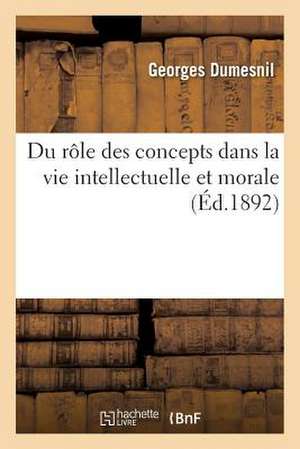 Georges Dumesnil

Du rôle des concepts dans la vie intellectuelle et morale (Éd.1892)

hachette LIVRE

BnF